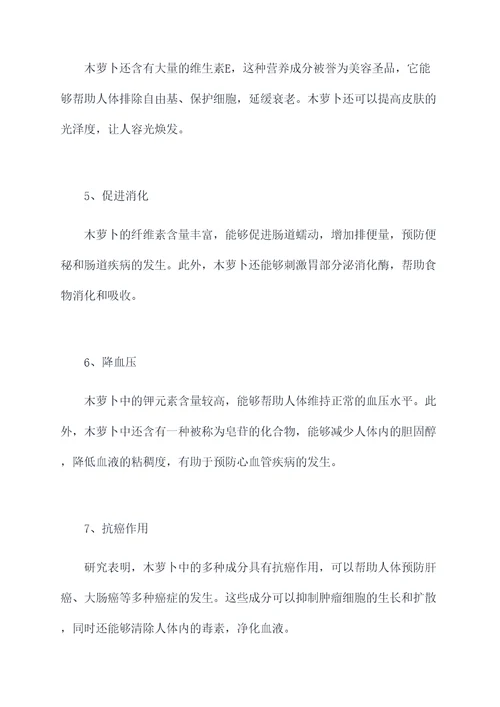 木萝卜还含有大量的维生素E，这种营养成分被誉为美容圣品，它能够帮助人体排除自由基、保护细胞，延缓衰老。木萝卜还可以提高皮肤的光泽度，让人容光焕发。

5、促进消化

木萝卜的纤维素含量丰富，能够促进肠道蠕动，增加排便量，预防便秘和肠道疾病的发生。此外，木萝卜还能够刺激胃部分泌消化酶，帮助食物消化和吸收。

6、降血压

木萝卜中的钾元素含量较高，能够帮助人体维持正常的血压水平。此外，木萝卜中还含有一种被称为皂苷的化合物，能够减少人体内的胆固醇，降低血液的粘稠度，有助于预防心血管疾病的发生。

7、抗癌作用

研究表明，木萝卜中的多种成分具有抗癌作用，可以帮助人体预防肝癌、大肠癌等多种癌症的发生。这些成分可以抑制肿瘤细胞的生长和扩散，同时还能够清除人体内的毒素，净化血液。